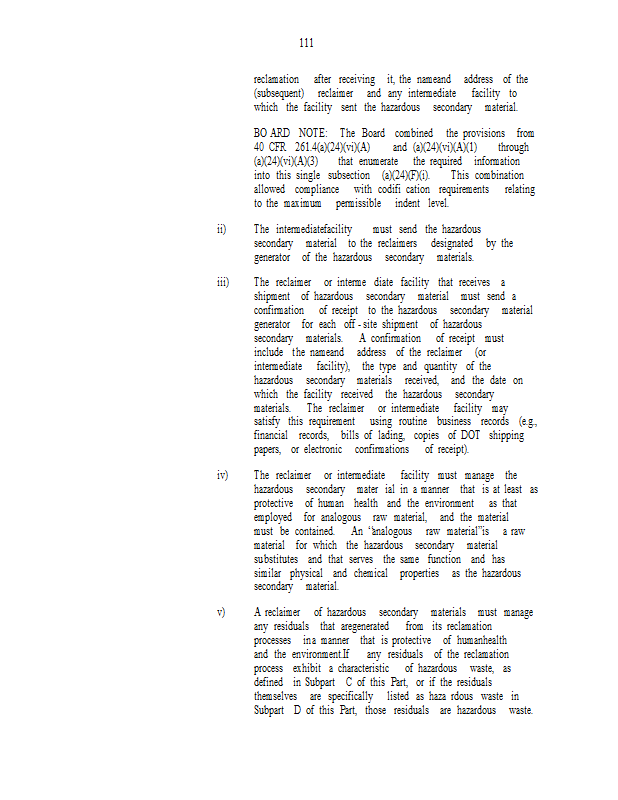 111

reclamation after receiving it, the nameand address of the (subsequent) reclaimer and any intermediate facility to which the facility sent the hazardous secondary material.

BO ARD NOTE: The Board combined the provisions from 40 CFR 261.4(a)(24)(vi)(A) and (a)(24)(vi)(A)(1) through (a)(24)(vi)(A)(3) that enumerate the required information into this single subsection (a)(24)(F)(i). This combination allowed compliance with codifi cation requirements relating to the maximum permissible indent level.

ii) The intermediatefacility must send the hazardous secondary material to the reclaimers designated by the generator of the hazardous secondary materials.

iii) The reclaimer or interme diate facility that receives a shipment of hazardous secondary material must send a confirmation of receipt to the hazardous secondary material generator for each off - site shipment of hazardous secondary materials. A confirmation of receipt must include the nameand address of the reclaimer (or intermediate facility), the type and quantity of the hazardous secondary materials received, and the date on which the facility received the hazardous secondary materials. The reclaimer or intermediate facility may satisfy this requirement using routine business records (e.g., financial records, bills of lading, copies of DOT shipping papers, or electronic confirmations of receipt).

iv) The reclaimer or intermediate facility must manage the hazardous secondary mater ial in a manner that is at least as protective of human health and the environment as that employed for analogous raw material, and the material must be contained. An "analogous raw material"is a raw material for which the hazardous secondary material substitutes and that serves the same function and has similar physical and chemical properties as the hazardous secondary material.

v) A reclaimer of hazardous secondary materials must manage any residuals that aregenerated from its reclamation processes ina manner that is protective of humanhealth and the environment.If any residuals of the reclamation process exhibit a characteristic of hazardous waste, as defined in Subpart C of this Part, or if the residuals themselves are specifically listed as haza rdous waste in Subpart D of this Part, those residuals are hazardous waste.